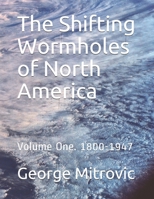 The Shifting Wormholes of North America

Volume One. 1800-1947

George Mitrovic